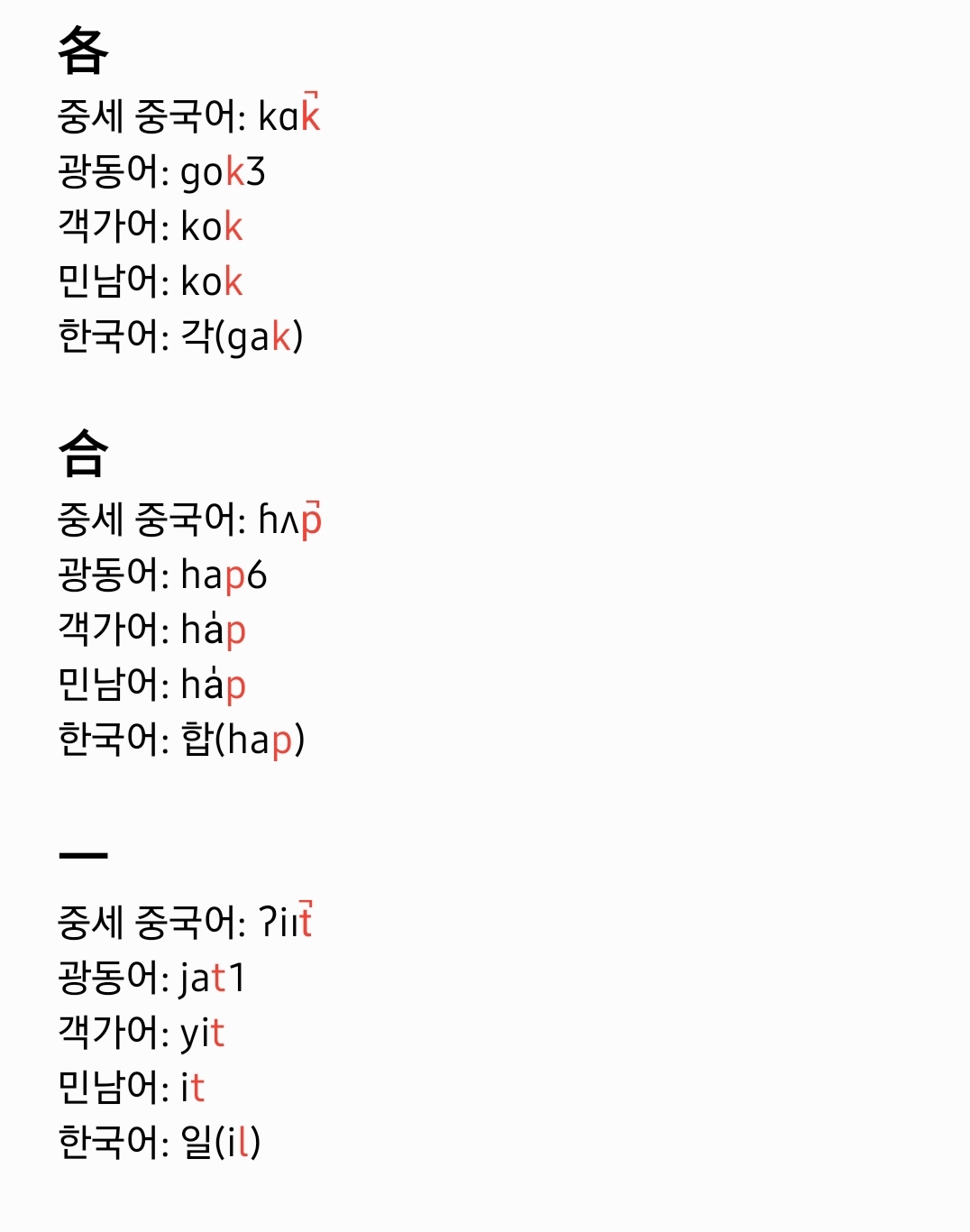 各
중세 중국어: kɑk̚
광동어: gok3
객가어: kok
민남어: kok
한국어: 각(gak)

合
중세 중국어: ɦʌp̚
광동어: hap6
객가어: ha̍p
민남어: ha̍p
한국어: 합(hap)

一
중세 중국어: ʔiɪt̚
광동어: jat1
객가어: yit
민남어: it
한국어: 일(il)